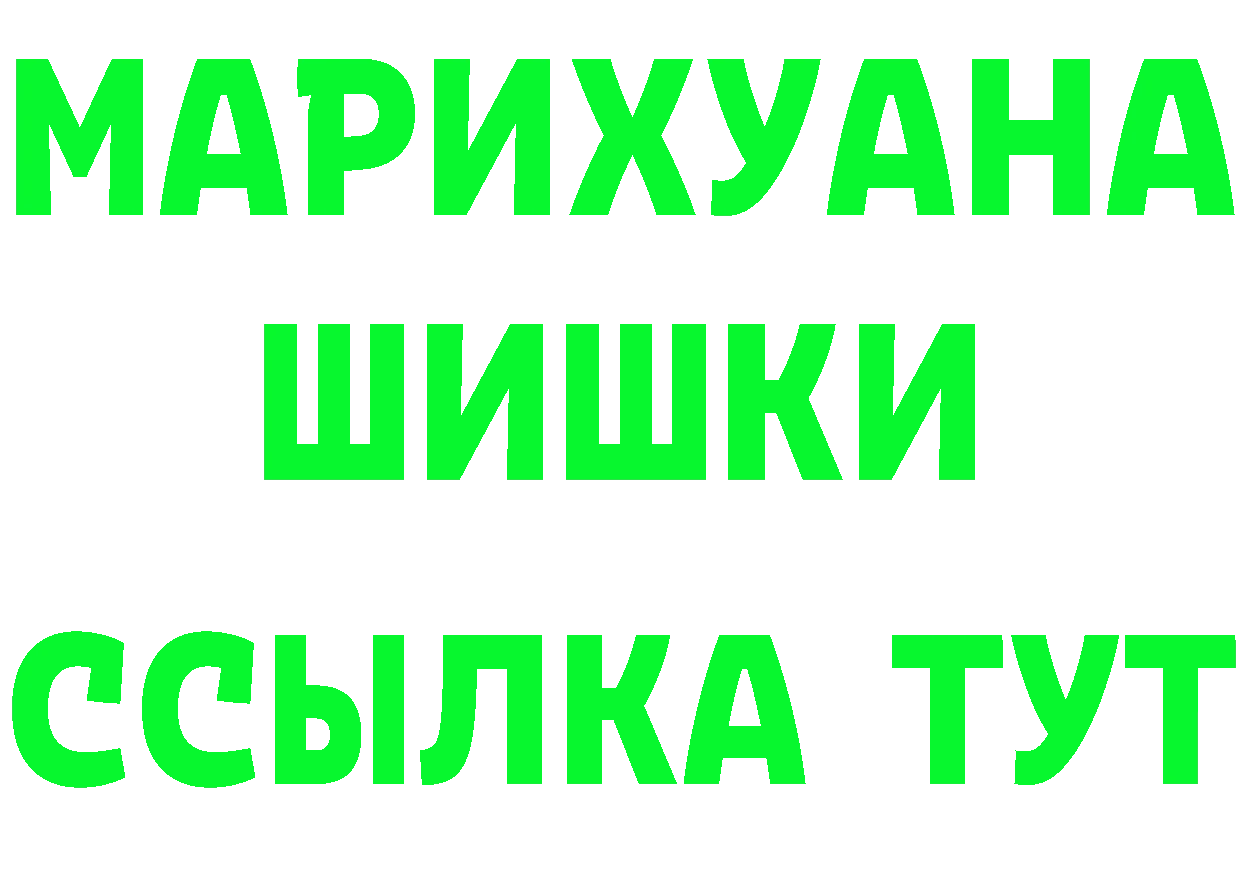 МАРИХУАНА
ШИШКИ
ССЫЛКА ТУТ